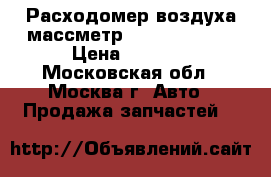 Расходомер воздуха массметр
Цена
Московская обл
Москва г Авто
Продажа запчастей

http://Объявлений.сайт